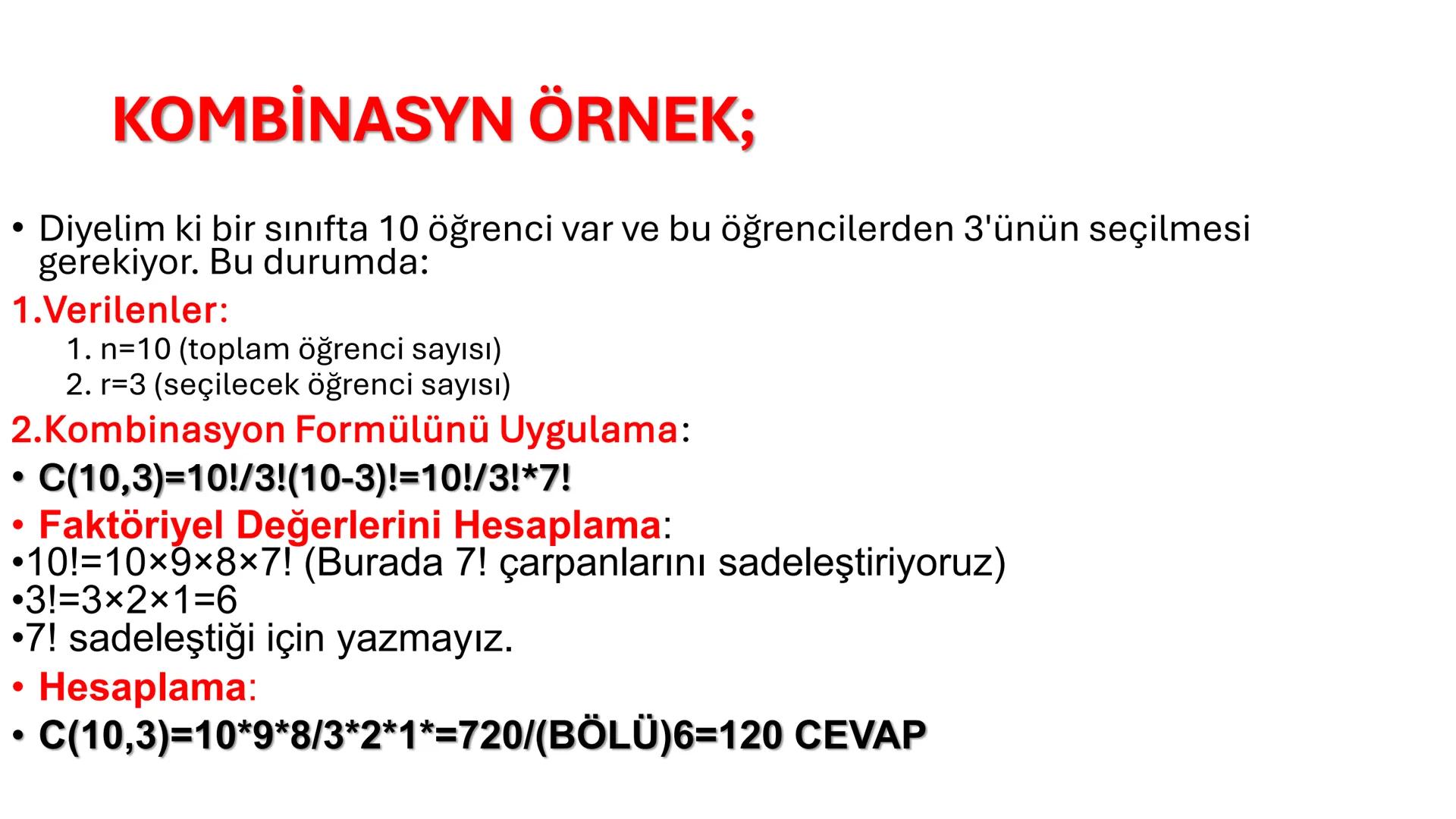 KOMBİNASYN ÖRNEK;

• Diyelim ki bir sınıfta 10 öğrenci var ve bu öğrencilerden 3'ünün seçilmesi gerekiyor. Bu durumda:

1.Verilenler:

1. n=10 (toplam öğrenci sayısı)
2. r=3 (seçilecek öğrenci sayısı)

2.Kombinasyon Formülünü Uygulama:

• C(10,3)=10!/3!(10-3)!=10!/3!*7!

• Faktöriyel Değerlerini Hesaplama:

•10!=10×9×8×7! (Burada 7! çarpanlarını sadeleştiriyoruz)
•3!=3×2×1=6
•7! sadeleştiği için yazmayız.

• Hesaplama:

• C(10,3)=10*9*8/3*2*1*=720/(BÖLÜ)6=120 CEVAP